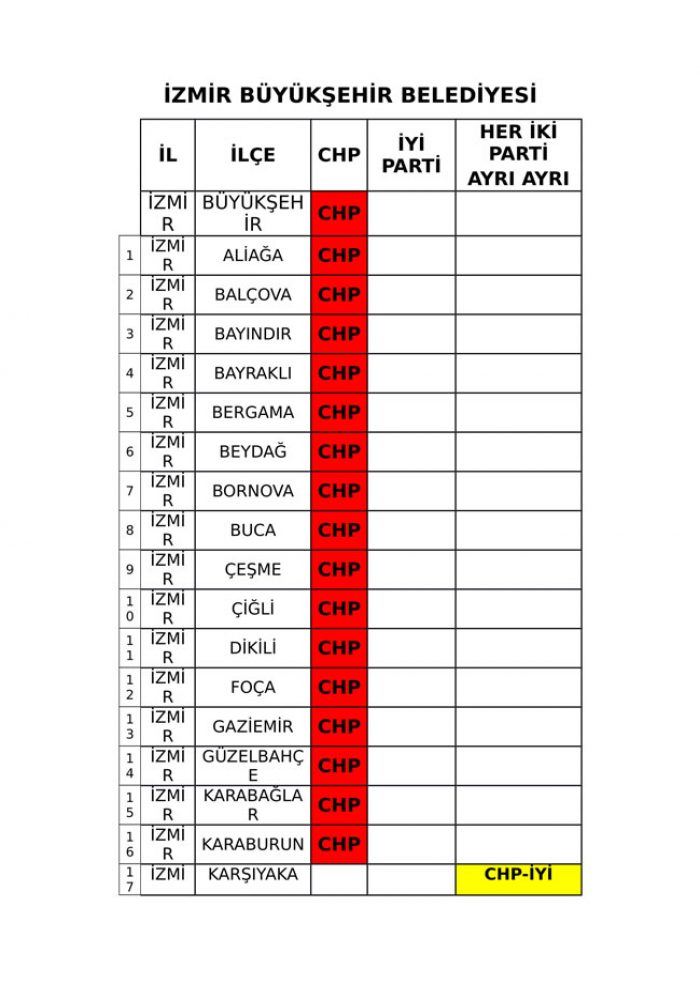 İZMİR BÜYÜKŞEHİR BELEDİYESİ

| | İL | İLÇE | CHP | İYİ PARTİ | HER İKİ PARTİ AYRI AYRI |
|---|---|---|---|---|---|
| | İZMİR | BÜYÜKŞEHİR | CHP | | |
| 1 | İZMİR | ALİAĞA | CHP | | |
| 2 | İZMİR | BALÇOVA | CHP | | |
| 3 | İZMİR | BAYINDIR | CHP | | |
| 4 | İZMİR | BAYRAKLI | CHP | | |
| 5 | İZMİR | BERGAMA | CHP | | |
| 6 | İZMİR | BEYDAĞ | CHP | | |
| 7 | İZMİR | BORNOVA | CHP | | |
| 8 | İZMİR | BUCA | CHP | | |
| 9 | İZMİR | ÇEŞME | CHP | | |
| 10 | İZMİR | ÇİĞLİ | CHP | | |
| 11 | İZMİR | DİKİLİ | CHP | | |
| 12 | İZMİR | FOÇA | CHP | | |
| 13 | İZMİR | GAZİEMİR | CHP | | |
| 14 | İZMİR | GÜZELBAHÇE | CHP | | |
| 15 | İZMİR | KARABAĞLAR | CHP | | |
| 16 | İZMİR | KARABURUN | CHP | | |
| 17 | İZMİ | KARŞIYAKA | | | CHP-İYİ |